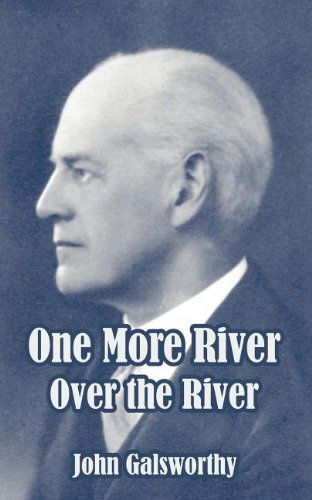 One More River
Over the River

John Galsworthy